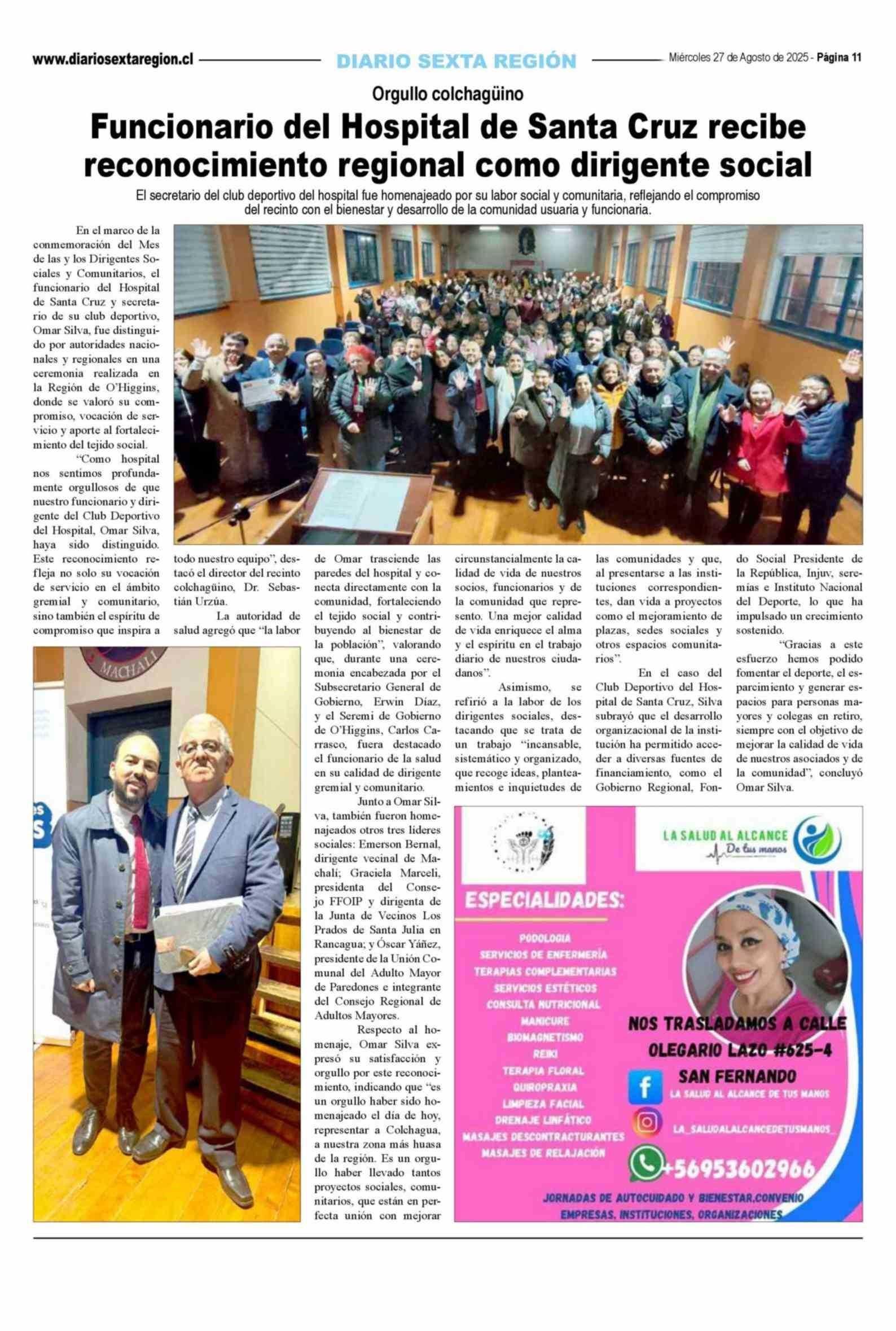 www.diariosextaregion.cl DIARIO SEXTA REGIÓN Miércoles 27 de Agosto de 2025 - Página 11

Orgullo colchagüino

Funcionario del Hospital de Santa Cruz recibe reconocimiento regional como dirigente social

El secretario del club deportivo del hospital fue homenajeado por su labor social y comunitaria, reflejando el compromiso del recinto con el bienestar y desarrollo de la comunidad usuaria y funcionaria.

En el marco de la conmemoración del Mes de las y los Dirigentes Sociales y Comunitarios, el funcionario del Hospital de Santa Cruz y secretario de su club deportivo, Omar Silva, fue distinguido por autoridades nacionales y regionales en una ceremonia realizada en la Región de O'Higgins, donde se valoró su compromiso, vocación de servicio y aporte al fortalecimiento del tejido social.

"Como hospital nos sentimos profundamente orgullosos de que nuestro funcionario y dirigente del Club Deportivo del Hospital, Omar Silva, haya sido distinguido. Este reconocimiento refleja no solo su vocación de servicio en el ámbito gremial y comunitario, sino también el espíritu de compromiso que inspira a todo nuestro equipo", destacó el director del recinto colchagüino, Dr. Sebastián Urzúa.

La autoridad de salud agregó que "la labor de Omar trasciende las paredes del hospital y conecta directamente con la comunidad, fortaleciendo el tejido social y contribuyendo al bienestar de la población", valorando que, durante una ceremonia encabezada por el Subsecretario General de Gobierno, Erwin Díaz, y el Seremi de Gobierno de O'Higgins, Carlos Carrasco, fuera destacado el funcionario de la salud en su calidad de dirigente gremial y comunitario.

Junto a Omar Silva, también fueron homenajeados otros tres líderes sociales: Emerson Bernal, dirigente vecinal de Machalí; Graciela Marceli, presidenta del Consejo FFOIP y dirigenta de la Junta de Vecinos Los Prados de Santa Julia en Rancagua; y Óscar Yáñez, presidente de la Unión Comunal del Adulto Mayor de Paredones e integrante del Consejo Regional de Adultos Mayores.

Respecto al homenaje, Omar Silva expresó su satisfacción y orgullo por este reconocimiento, indicando que "es un orgullo haber sido homenajeado el día de hoy, representar a Colchagua, a nuestra zona más huasa de la región. Es un orgullo haber llevado tantos proyectos sociales, comunitarios, que están en perfecta unión con mejorar circunstancialmente la calidad de vida de nuestros socios, funcionarios y de la comunidad que represento. Una mejor calidad de vida enriquece el alma y el espíritu en el trabajo diario de nuestros ciudadanos".

Asimismo, se refirió a la labor de los dirigentes sociales, destacando que se trata de un trabajo "incansable, sistemático y organizado, que recoge ideas, planteamientos e inquietudes de las comunidades y que, al presentarse a las instituciones correspondientes, dan vida a proyectos como el mejoramiento de plazas, sedes sociales y otros espacios comunitarios".

En el caso del Club Deportivo del Hospital de Santa Cruz, Silva subrayó que el desarrollo organizacional de la institución ha permitido acceder a diversas fuentes de financiamiento, como el Gobierno Regional, Fondo Social Presidente de la República, Injuv, seremías e Instituto Nacional del Deporte, lo que ha impulsado un crecimiento sostenido.

"Gracias a este esfuerzo hemos podido fomentar el deporte, el esparcimiento y generar espacios para personas mayores y colegas en retiro, siempre con el objetivo de mejorar la calidad de vida de nuestros asociados y de la comunidad", concluyó Omar Silva.

MACHALI

LA SALUD AL ALCANCE De tus manos

ESPECIALIDADES:
PODOLOGIA
SERVICIOS DE ENFERMERÍA
TERAPIAS COMPLEMENTARIAS
SERVICIOS ESTÉTICOS
CONSULTA NUTRICIONAL
MANICURE
BIOMAGNETISMO
REIKI
TERAPIA FLORAL
QUIROPRAXIA
LIMPIEZA FACIAL
DRENAJE LINFÁTICO
MASAJES DESCONTRACTURANTES
MASAJES DE RELAJACIÓN

NOS TRASLADAMOS A CALLE OLEGARIO LAZO #625-4 SAN FERNANDO
LA SALUD AL ALCANCE DE TUS MANOS
LA_SALUDALALCANCEDETUSMANOS_
+56953602966
JORNADAS DE AUTOCUIDADO Y BIENESTAR,CONVENIO EMPRESAS, INSTITUCIONES, ORGANIZACIONES